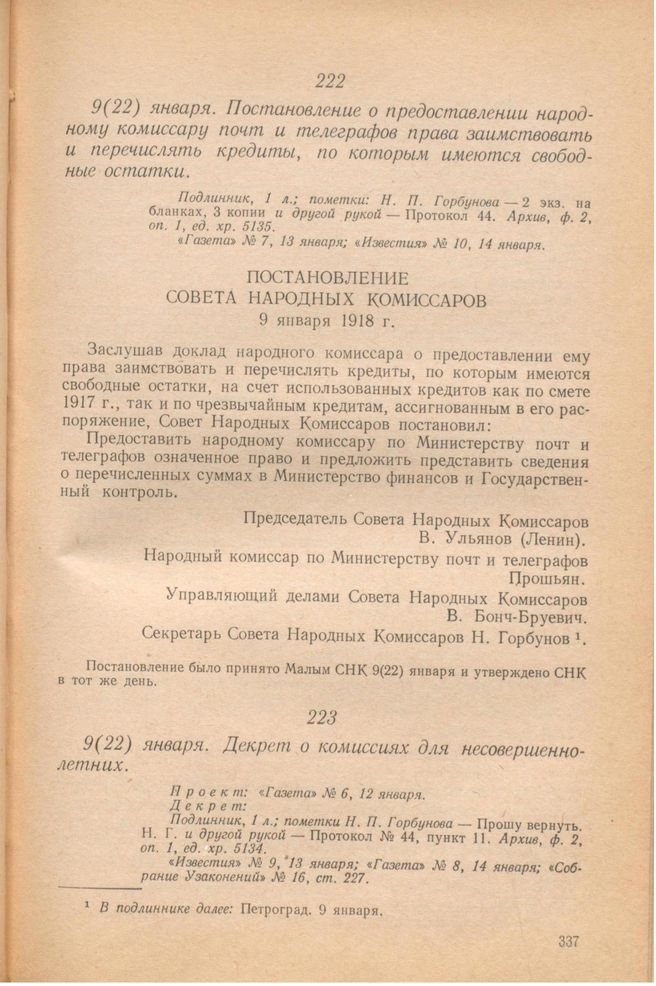 222

9(22) января. Постановление о предоставлении народному комиссару почт и телеграфов права заимствовать и перечислять кредиты, по которым имеются свободные остатки.

Подлинник, 1 л.; пометки: Н. П. Горбунова — 2 экз. на бланках, 3 копии и другой рукой — Протокол 44. Архив, ф. 2, оп. 1, ед. хр. 5135.
«Газета» № 7, 13 января; «Известия» № 10, 14 января.

ПОСТАНОВЛЕНИЕ
СОВЕТА НАРОДНЫХ КОМИССАРОВ
9 января 1918 г.

Заслушав доклад народного комиссара о предоставлении ему права заимствовать и перечислять кредиты, по которым имеются свободные остатки, на счет использованных кредитов как по смете 1917 г., так и по чрезвычайным кредитам, ассигнованным в его распоряжение, Совет Народных Комиссаров постановил:

Предоставить народному комиссару по Министерству почт и телеграфов означенное право и предложить представить сведения о перечисленных суммах в Министерство финансов и Государственный контроль.

Председатель Совета Народных Комиссаров
В. Ульянов (Ленин).
Народный комиссар по Министерству почт и телеграфов
Прошьян.
Управляющий делами Совета Народных Комиссаров
В. Бонч-Бруевич.
Секретарь Совета Народных Комиссаров Н. Горбунов ¹.

Постановление было принято Малым СНК 9(22) января и утверждено СНК в тот же день.

223

9(22) января. Декрет о комиссиях для несовершеннолетних.

Проект: «Газета» № 6, 12 января.
Декрет:
Подлинник, 1 л.; пометки Н. П. Горбунова — Прошу вернуть. Н. Г. и другой рукой — Протокол № 44, пункт 11. Архив, ф. 2, оп. 1, ед. хр. 5134.
«Известия» № 9, 13 января; «Газета» № 8, 14 января; «Собрание Узаконений» № 16, ст. 227.

¹ В подлиннике далее: Петроград. 9 января.

337